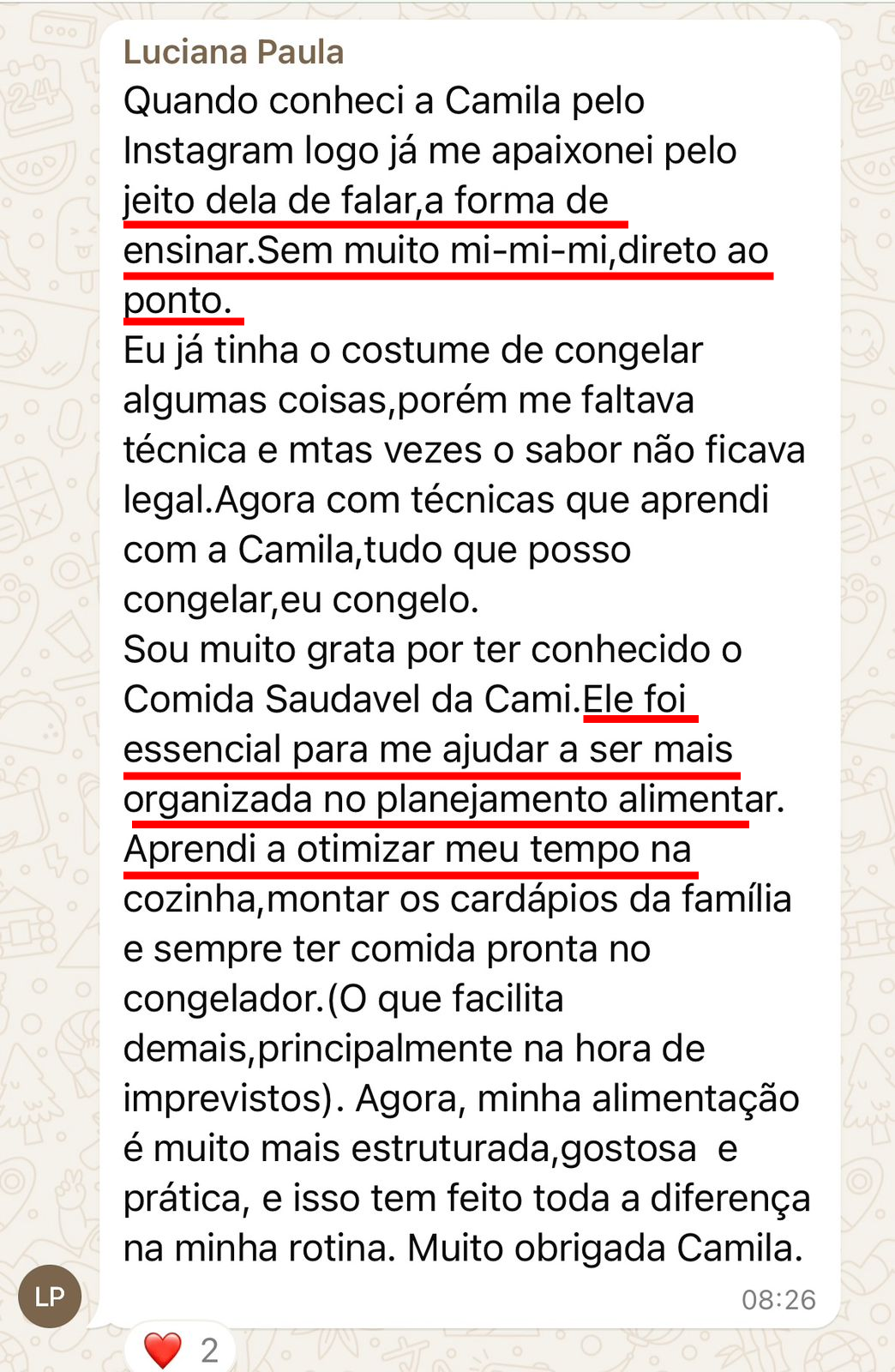 Luciana Paula
Quando conheci a Camila pelo Instagram logo já me apaixonei pelo jeito dela de falar,a forma de ensinar.Sem muito mi-mi-mi,direto ao ponto.
Eu já tinha o costume de congelar algumas coisas,porém me faltava técnica e mtas vezes o sabor não ficava legal.Agora com técnicas que aprendi com a Camila,tudo que posso congelar,eu congelo.
Sou muito grata por ter conhecido o Comida Saudavel da Cami.Ele foi essencial para me ajudar a ser mais organizada no planejamento alimentar. Aprendi a otimizar meu tempo na cozinha,montar os cardápios da família e sempre ter comida pronta no congelador.(O que facilita demais,principalmente na hora de imprevistos). Agora, minha alimentação é muito mais estruturada,gostosa e prática, e isso tem feito toda a diferença na minha rotina. Muito obrigada Camila.

08:26

LP

❤️ 2